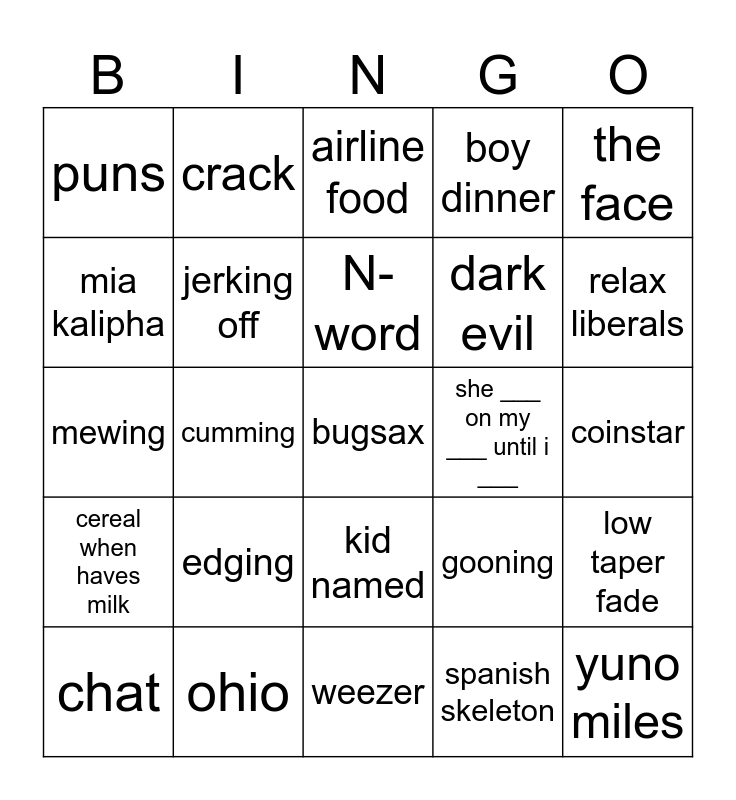 | B | I | N | G | O |
|---|---|---|---|---|
| puns | crack | airline food | boy dinner | the face |
| mia kalipha | jerking off | N-word | dark evil | relax liberals |
| mewing | cumming | bugsax | she ___ on my ___ until i ___ | coinstar |
| cereal when haves milk | edging | kid named | gooning | low taper fade |
| chat | ohio | weezer | spanish skeleton | yuno miles |